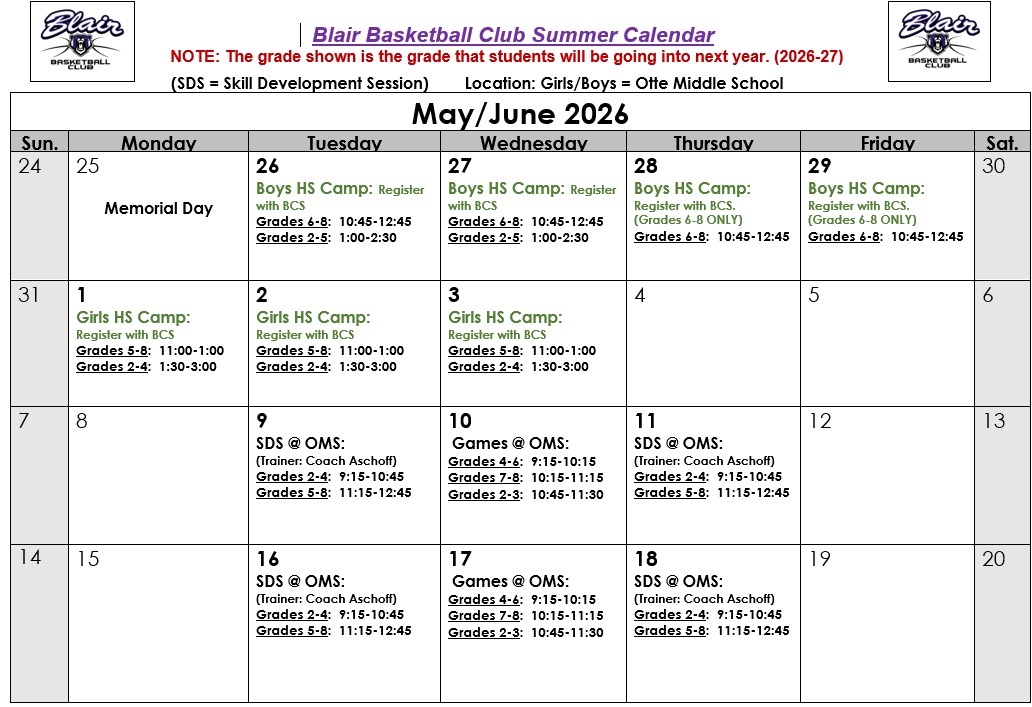 Blair BASKETBALL CLUB

Blair Basketball Club Summer Calendar
NOTE: The grade shown is the grade that students will be going into next year. (2026-27)
(SDS = Skill Development Session) Location: Girls/Boys = Otte Middle School

Blair BASKETBALL CLUB

May/June 2026

| Sun. | Monday | Tuesday | Wednesday | Thursday | Friday | Sat. |
|---|---|---|---|---|---|---|
| 24 | 25 Memorial Day | 26 Boys HS Camp: Register with BCS Grades 6-8: 10:45-12:45 Grades 2-5: 1:00-2:30 | 27 Boys HS Camp: Register with BCS Grades 6-8: 10:45-12:45 Grades 2-5: 1:00-2:30 | 28 Boys HS Camp: Register with BCS. (Grades 6-8 ONLY) Grades 6-8: 10:45-12:45 | 29 Boys HS Camp: Register with BCS. (Grades 6-8 ONLY) Grades 6-8: 10:45-12:45 | 30 |
| 31 | 1 Girls HS Camp: Register with BCS Grades 5-8: 11:00-1:00 Grades 2-4: 1:30-3:00 | 2 Girls HS Camp: Register with BCS Grades 5-8: 11:00-1:00 Grades 2-4: 1:30-3:00 | 3 Girls HS Camp: Register with BCS Grades 5-8: 11:00-1:00 Grades 2-4: 1:30-3:00 | 4 | 5 | 6 |
| 7 | 8 | 9 SDS @ OMS: (Trainer: Coach Aschoff) Grades 2-4: 9:15-10:45 Grades 5-8: 11:15-12:45 | 10 Games @ OMS: Grades 4-6: 9:15-10:15 Grades 7-8: 10:15-11:15 Grades 2-3: 10:45-11:30 | 11 SDS @ OMS: (Trainer: Coach Aschoff) Grades 2-4: 9:15-10:45 Grades 5-8: 11:15-12:45 | 12 | 13 |
| 14 | 15 | 16 SDS @ OMS: (Trainer: Coach Aschoff) Grades 2-4: 9:15-10:45 Grades 5-8: 11:15-12:45 | 17 Games @ OMS: Grades 4-6: 9:15-10:15 Grades 7-8: 10:15-11:15 Grades 2-3: 10:45-11:30 | 18 SDS @ OMS: (Trainer: Coach Aschoff) Grades 2-4: 9:15-10:45 Grades 5-8: 11:15-12:45 | 19 | 20 |